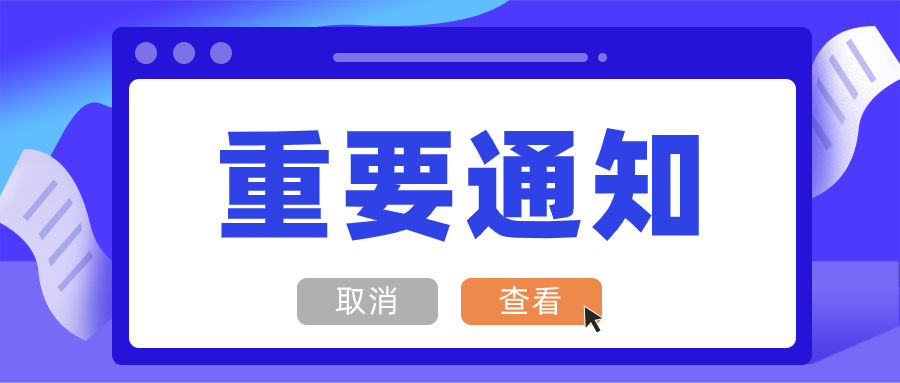 重要通知

取消

查看